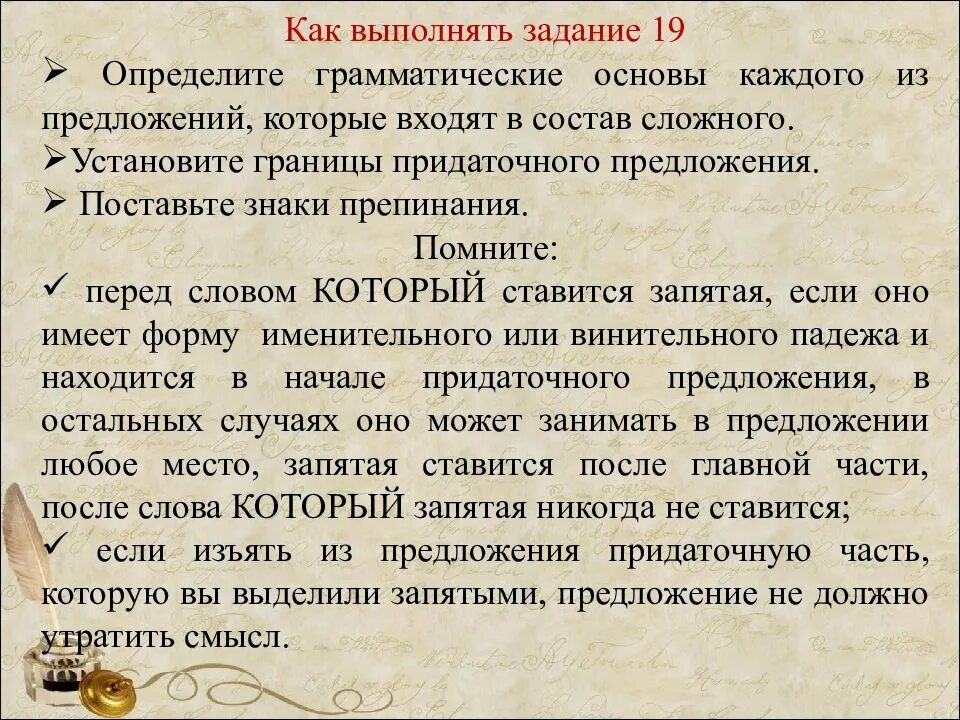 Как выполнять задание 19

➢ Определите грамматические основы каждого из предложений, которые входят в состав сложного.

➢Установите границы придаточного предложения.

➢ Поставьте знаки препинания.

Помните:

✓ перед словом КОТОРЫЙ ставится запятая, если оно имеет форму именительного или винительного падежа и находится в начале придаточного предложения, в остальных случаях оно может занимать в предложении любое место, запятая ставится после главной части, после слова КОТОРЫЙ запятая никогда не ставится;

✓ если изъять из предложения придаточную часть, которую вы выделили запятыми, предложение не должно утратить смысл.